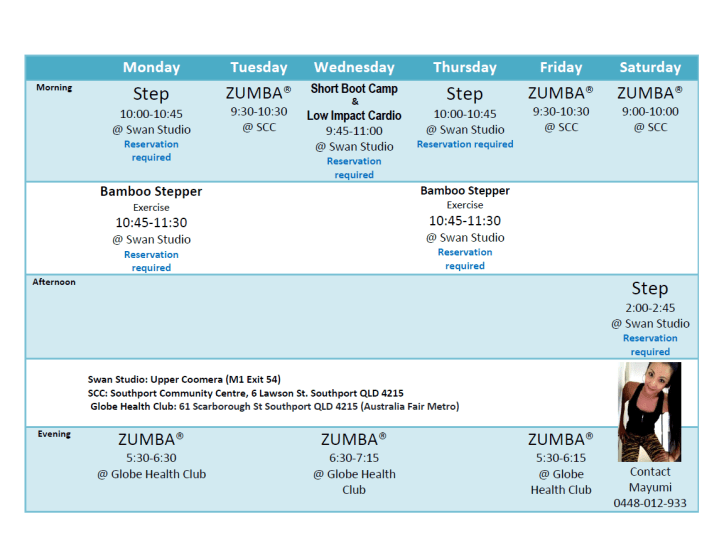 | | Monday | Tuesday | Wednesday | Thursday | Friday | Saturday |
|---|---|---|---|---|---|---|
| Morning | Step 10:00-10:45 @ Swan Studio Reservation required | ZUMBA® 9:30-10:30 @ SCC | Short Boot Camp & Low Impact Cardio 9:45-11:00 @ Swan Studio Reservation required | Step 10:00-10:45 @ Swan Studio Reservation required | ZUMBA® 9:30-10:30 @ SCC | ZUMBA® 9:00-10:00 @ SCC |
| | Bamboo Stepper Exercise 10:45-11:30 @ Swan Studio Reservation required | | | Bamboo Stepper Exercise 10:45-11:30 @ Swan Studio Reservation required | | |
| Afternoon | | | | | | Step 2:00-2:45 @ Swan Studio Reservation required |
| | Swan Studio: Upper Coomera (M1 Exit 54) SCC: Southport Community Centre, 6 Lawson St. Southport QLD 4215 Globe Health Club: 61 Scarborough St Southport QLD 4215 (Australia Fair Metro) | | | | | |
| Evening | ZUMBA® 5:30-6:30 @ Globe Health Club | | ZUMBA® 6:30-7:15 @ Globe Health Club | | ZUMBA® 5:30-6:15 @ Globe Health Club | Contact Mayumi 0448-012-933 |